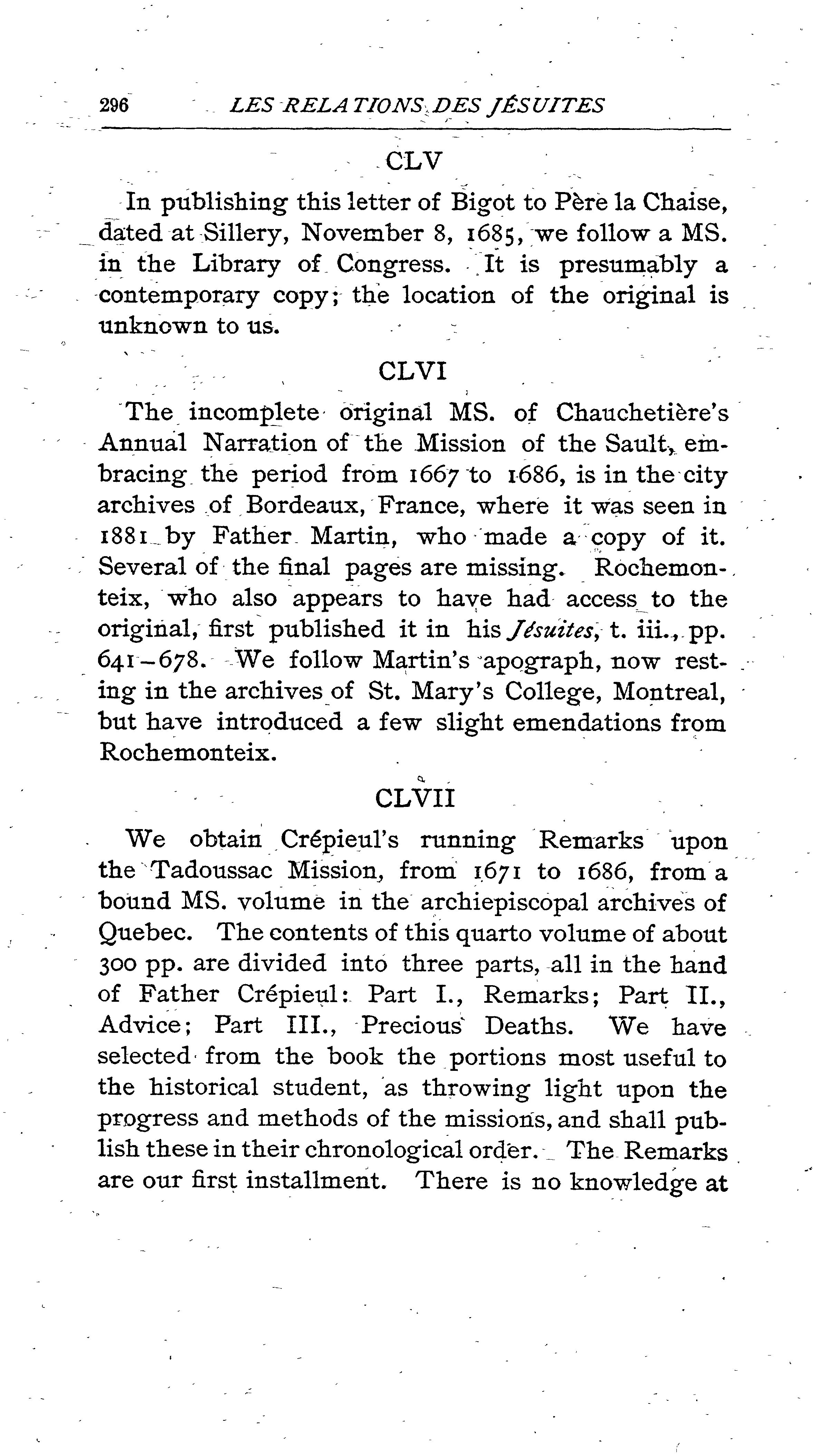 296 LES RELATIONS DES JÉSUITES

CLV

In publishing this letter of Bigot to Père la Chaise, dated at Sillery, November 8, 1685, we follow a MS. in the Library of Congress. It is presumably a contemporary copy; the location of the original is unknown to us.

CLVI

The incomplete original MS. of Chauchetière's Annual Narration of the Mission of the Sault, embracing the period from 1667 to 1686, is in the city archives of Bordeaux, France, where it was seen in 1881 by Father Martin, who made a copy of it. Several of the final pages are missing. Rochemonteix, who also appears to have had access to the original, first published it in his Jésuites, t. iii., pp. 641–678. We follow Martin's apograph, now resting in the archives of St. Mary's College, Montreal, but have introduced a few slight emendations from Rochemonteix.

CLVII

We obtain Crépieul's running Remarks upon the Tadoussac Mission, from 1671 to 1686, from a bound MS. volume in the archiepiscopal archives of Quebec. The contents of this quarto volume of about 300 pp. are divided into three parts, all in the hand of Father Crépieul: Part I., Remarks; Part II., Advice; Part III., Precious Deaths. We have selected from the book the portions most useful to the historical student, as throwing light upon the progress and methods of the missions, and shall publish these in their chronological order. The Remarks are our first installment. There is no knowledge at